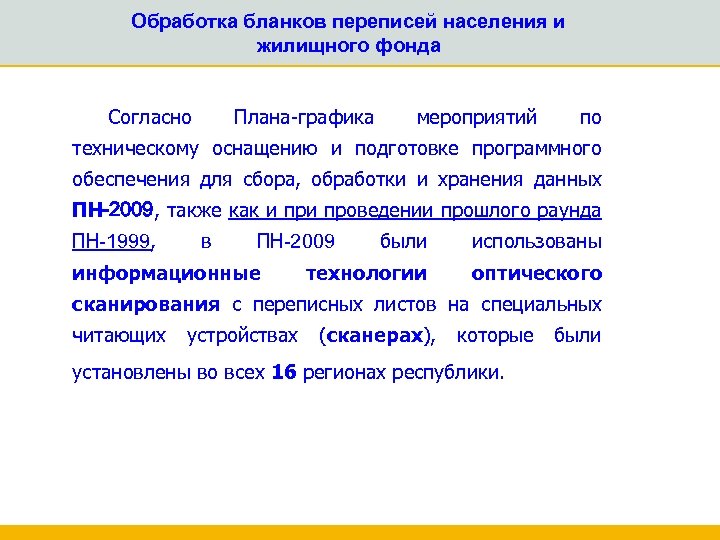 Обработка бланков переписей населения и жилищного фонда

Согласно Плана-графика мероприятий по техническому оснащению и подготовке программного обеспечения для сбора, обработки и хранения данных ПН-2009, также как и при проведении прошлого раунда ПН-1999, в ПН-2009 были использованы информационные технологии оптического сканирования с переписных листов на специальных читающих устройствах (сканерах), которые были установлены во всех 16 регионах республики.